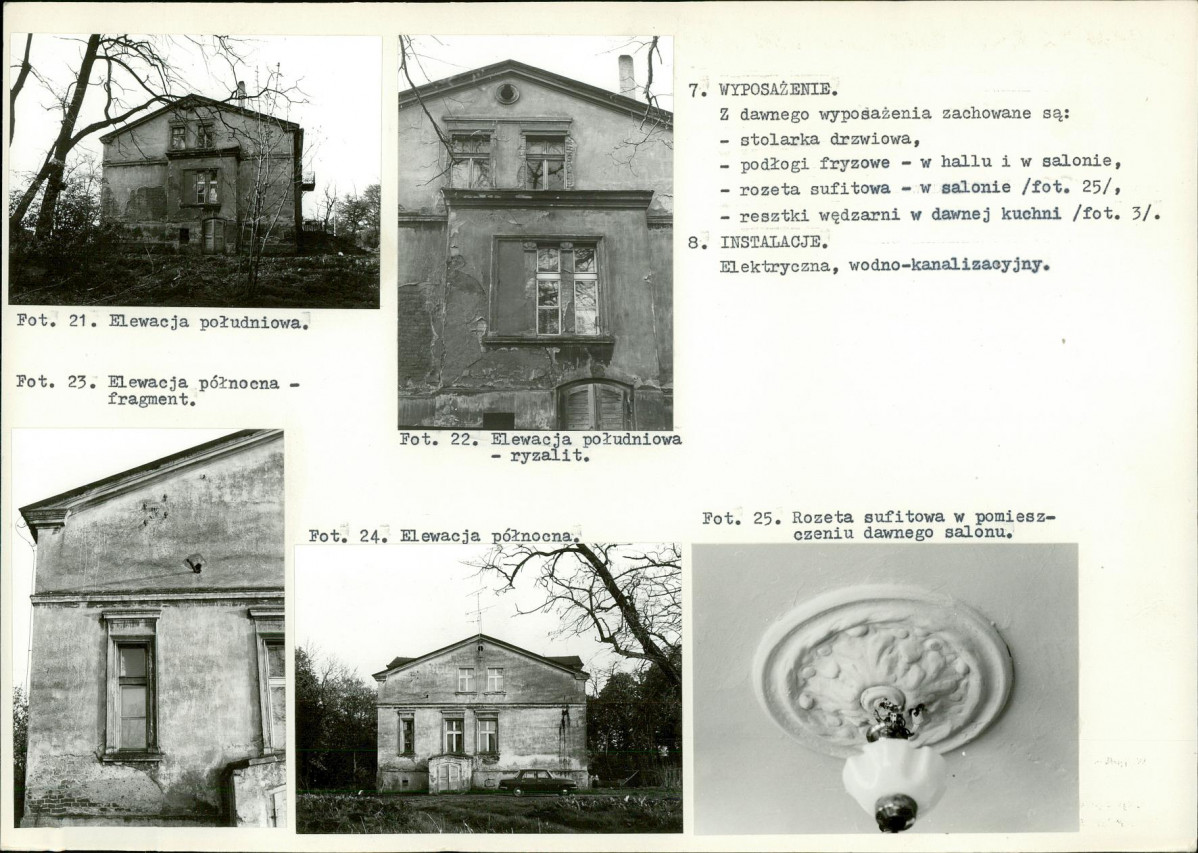 Fot. 21. Elewacja południowa.

Fot. 23. Elewacja północna - fragment.

Fot. 22. Elewacja południowa - ryzalit.

7. WYPOSAŻENIE.
Z dawnego wyposażenia zachowane są:
- stolarka drzwiowa,
- podłogi fryzowe - w hallu i w salonie,
- rozeta sufitowa - w salonie /fot. 25/,
- resztki wędzarni w dawnej kuchni /fot. 3/.
8. INSTALACJE.
Elektryczna, wodno-kanalizacyjny.

Fot. 24. Elewacja północna.

Fot. 25. Rozeta sufitowa w pomieszczeniu dawnego salonu.